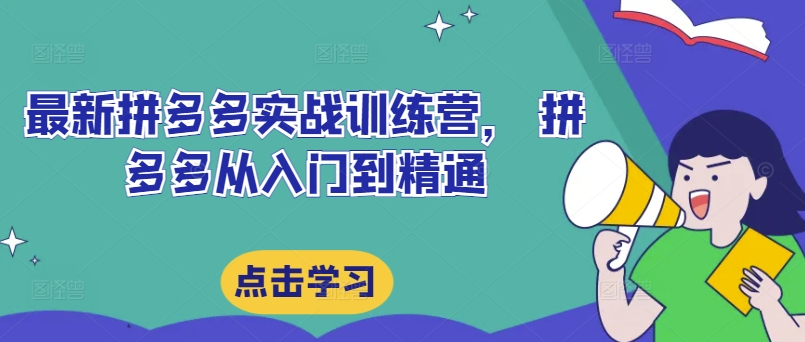 最新拼多多实战训练营， 拼多多从入门到精通

点击学习